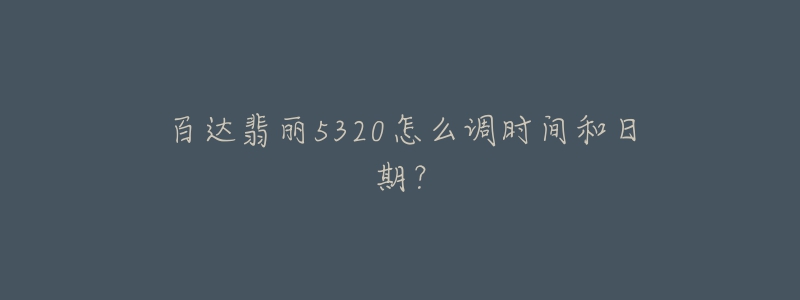 百达翡丽5320怎么调时间和日期?